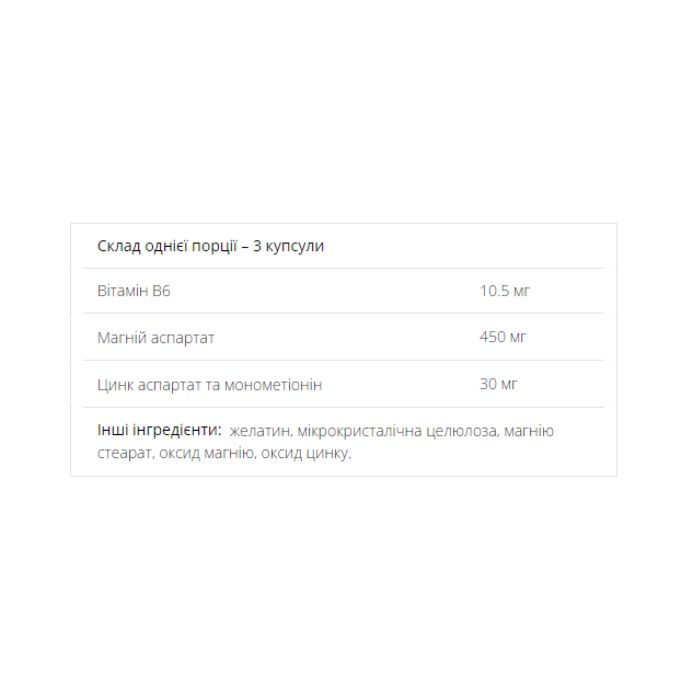 Склад однієї порції – 3 купсули

| | |
|---|---|
| Вітамін B6 | 10.5 мг |
| Магній аспартат | 450 мг |
| Цинк аспартат та монометіонін | 30 мг |

Інші інгредієнти: желатин, мікрокристалічна целюлоза, магнію стеарат, оксид магнію, оксид цинку.